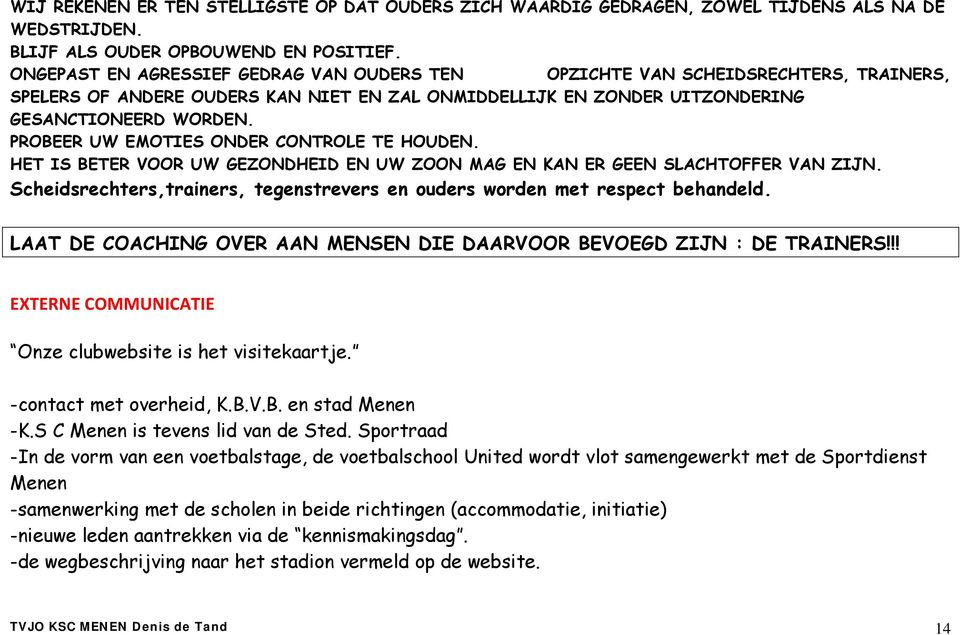 WIJ REKENEN ER TEN STELLIGSTE OP DAT OUDERS ZICH WAARDIG GEDRAGEN, ZOWEL TIJDENS ALS NA DE WEDSTRIJDEN.
BLIJF ALS OUDER OPBOUWEND EN POSITIEF.
ONGEPAST EN AGRESSIEF GEDRAG VAN OUDERS TEN OPZICHTE VAN SCHEIDSRECHTERS, TRAINERS, SPELERS OF ANDERE OUDERS KAN NIET EN ZAL ONMIDDELLIJK EN ZONDER UITZONDERING GESANCTIONEERD WORDEN.
PROBEER UW EMOTIES ONDER CONTROLE TE HOUDEN.
HET IS BETER VOOR UW GEZONDHEID EN UW ZOON MAG EN KAN ER GEEN SLACHTOFFER VAN ZIJN.
Scheidsrechters,trainers, tegenstrevers en ouders worden met respect behandeld.

LAAT DE COACHING OVER AAN MENSEN DIE DAARVOOR BEVOEGD ZIJN : DE TRAINERS!!!

EXTERNE COMMUNICATIE

“Onze clubwebsite is het visitekaartje.”

-contact met overheid, K.B.V.B. en stad Menen
-K.S C Menen is tevens lid van de Sted. Sportraad
-In de vorm van een voetbalstage, de voetbalschool United wordt vlot samengewerkt met de Sportdienst Menen
-samenwerking met de scholen in beide richtingen (accommodatie, initiatie)
-nieuwe leden aantrekken via de “kennismakingsdag”.
-de wegbeschrijving naar het stadion vermeld op de website.

TVJO KSC MENEN Denis de Tand

14